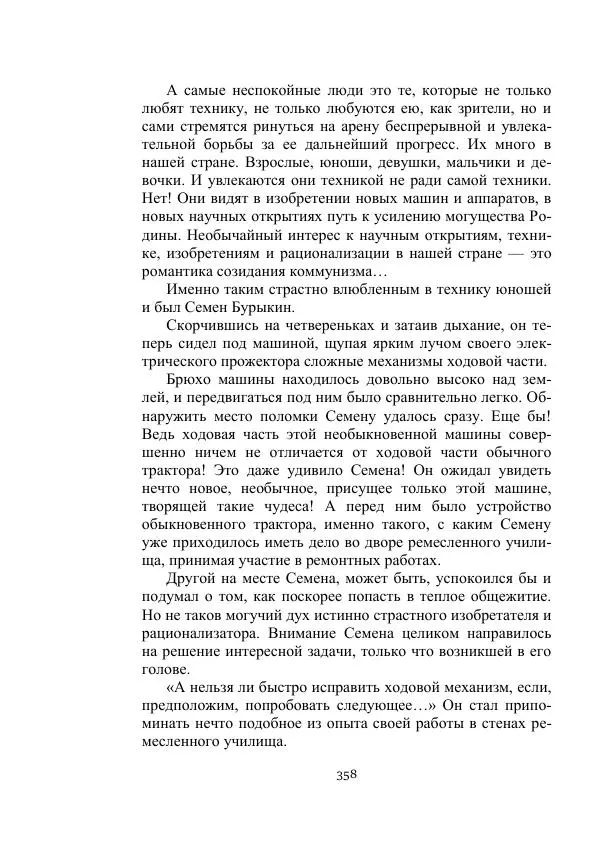 А самые неспокойные люди это те, которые не только любят технику, не только любуются ею, как зрители, но и сами стремятся ринуться на арену беспрерывной и увлекательной борьбы за ее дальнейший прогресс. Их много в нашей стране. Взрослые, юноши, девушки, мальчики и девочки. И увлекаются они техникой не ради самой техники. Нет! Они видят в изобретении новых машин и аппаратов, в новых научных открытиях путь к усилению могущества Родины. Необычайный интерес к научным открытиям, технике, изобретениям и рационализации в нашей стране — это романтика созидания коммунизма…

Именно таким страстно влюбленным в технику юношей и был Семен Бурыкин.

Скорчившись на четвереньках и затаив дыхание, он теперь сидел под машиной, щупая ярким лучом своего электрического прожектора сложные механизмы ходовой части.

Брюхо машины находилось довольно высоко над землей, и передвигаться под ним было сравнительно легко. Обнаружить место поломки Семену удалось сразу. Еще бы! Ведь ходовая часть этой необыкновенной машины совершенно ничем не отличается от ходовой части обычного трактора! Это даже удивило Семена! Он ожидал увидеть нечто новое, необычное, присущее только этой машине, творящей такие чудеса! А перед ним было устройство обыкновенного трактора, именно такого, с каким Семену уже приходилось иметь дело во дворе ремесленного училища, принимая участие в ремонтных работах.

Другой на месте Семена, может быть, успокоился бы и подумал о том, как поскорее попасть в теплое общежитие. Но не таков могучий дух истинно страстного изобретателя и рационализатора. Внимание Семена целиком направилось на решение интересной задачи, только что возникшей в его голове.

«А нельзя ли быстро исправить ходовой механизм, если, предположим, попробовать следующее…» Он стал припоминать нечто подобное из опыта своей работы в стенах ремесленного училища.

358